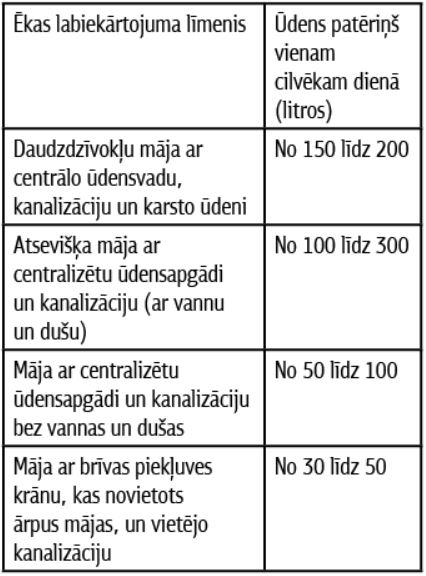 | Ēkas labiekārtojuma līmenis | Ūdens patēriņš vienam cilvēkam dienā (litros) |
|---|---|
| Daudzdzīvokļu māja ar centrālo ūdensvadu, kanalizāciju un karsto ūdeni | No 150 līdz 200 |
| Atsevišķa māja ar centralizētu ūdensapgādi un kanalizāciju (ar vannu un dušu) | No 100 līdz 300 |
| Māja ar centralizētu ūdensapgādi un kanalizāciju bez vannas un dušas | No 50 līdz 100 |
| Māja ar brīvas piekļuves krānu, kas novietots ārpus mājas, un vietējo kanalizāciju | No 30 līdz 50 |